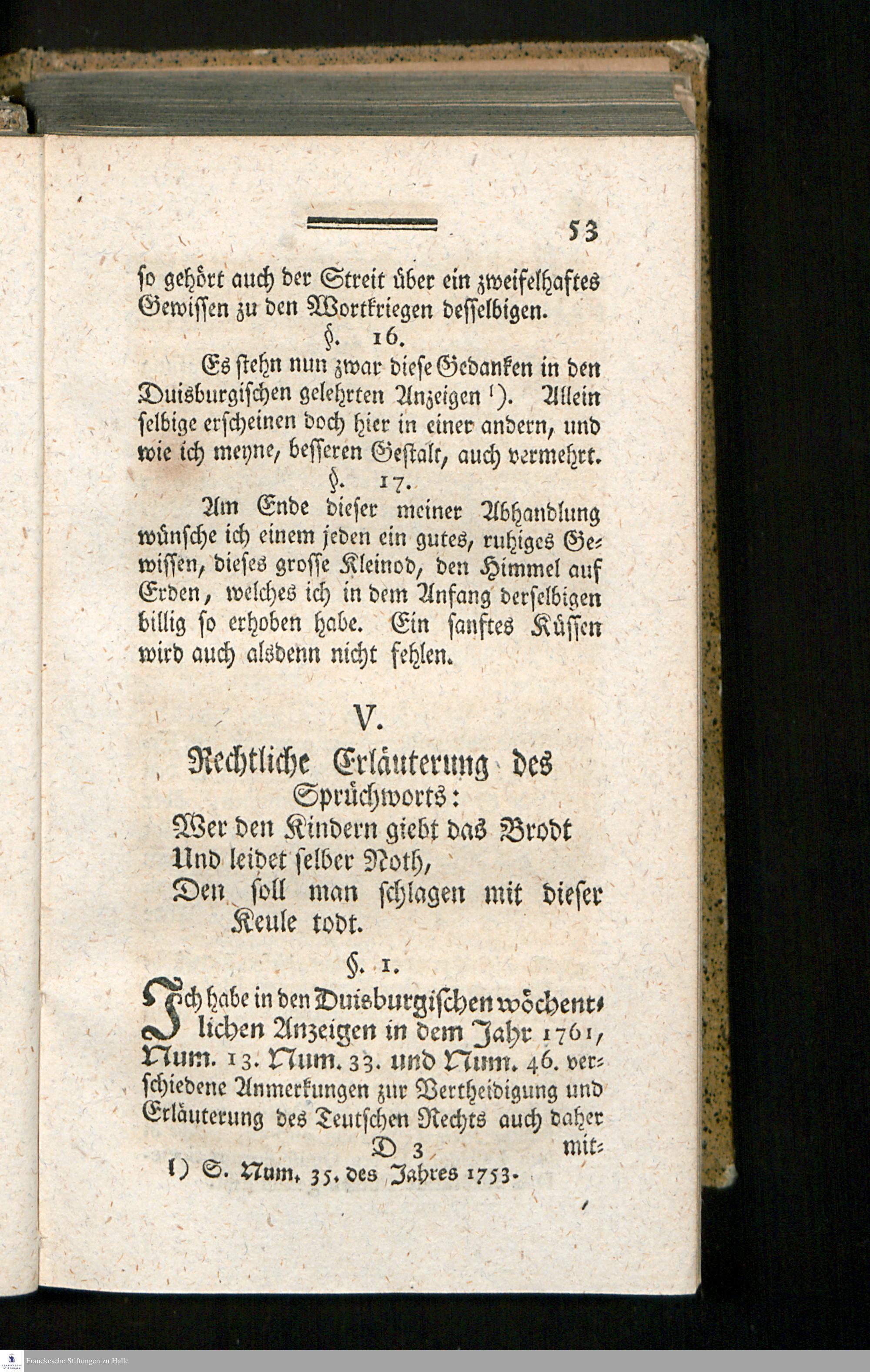 53

so gehört auch der Streit über ein zweifelhaftes Gewissen zu den Wortkriegen desselbigen.

§. 16.

Es stehn nun zwar diese Gedanken in den Duisburgischen gelehrten Anzeigen ¹). Allein selbige erscheinen doch hier in einer andern, und wie ich meyne, besseren Gestalt, auch vermehrt.

§. 17.

Am Ende dieser meiner Abhandlung wünsche ich einem jeden ein gutes, ruhiges Gewissen, dieses grosse Kleinod, den Himmel auf Erden, welches ich in dem Anfang derselbigen billig so erhoben habe. Ein sanftes Küssen wird auch alsdenn nicht fehlen.

V.

Rechtliche Erläuterung des Sprüchworts:
Wer den Kindern giebt das Brodt
Und leidet selber Noth,
Den soll man schlagen mit dieser Keule todt.

§. 1.

Ich habe in den Duisburgischen wöchentlichen Anzeigen in dem Jahr 1761, Num. 13. Num. 33. und Num. 46. verschiedene Anmerkungen zur Vertheidigung und Erläuterung des Teutschen Rechts auch daher

D 3 mit-

¹) S. Num. 35. des Jahres 1753.

Franckesche Stiftungen zu Halle